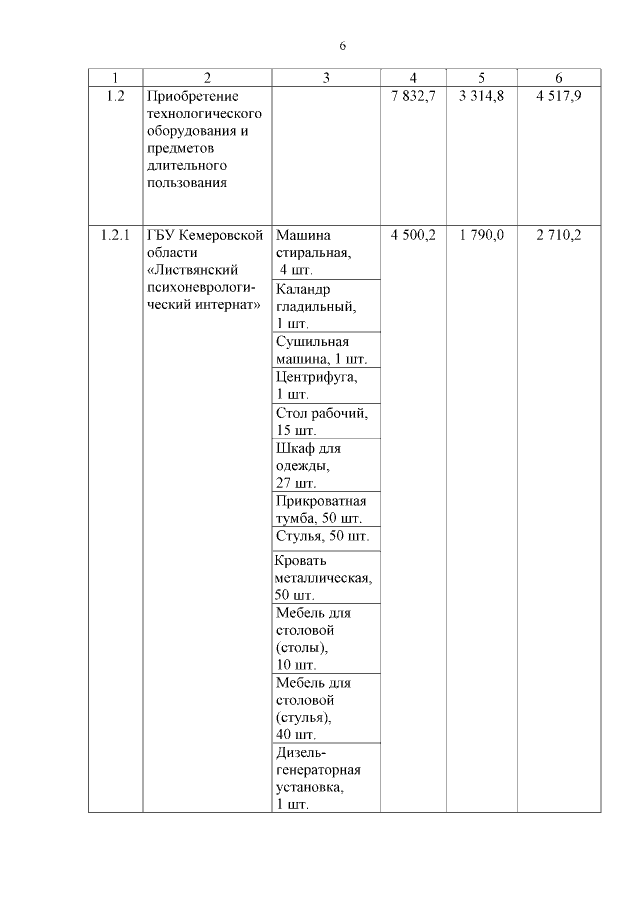 6

| 1 | 2 | 3 | 4 | 5 | 6 |
|---|---|---|---|---|---|
| 1.2 | Приобретение технологического оборудования и предметов длительного пользования | | 7 832,7 | 3 314,8 | 4 517,9 |
| 1.2.1 | ГБУ Кемеровской области «Листвянский психоневрологический интернат» | Машина стиральная, 4 шт. | 4 500,2 | 1 790,0 | 2 710,2 |
| | | Каландр гладильный, 1 шт. | | | |
| | | Сушильная машина, 1 шт. | | | |
| | | Центрифуга, 1 шт. | | | |
| | | Стол рабочий, 15 шт. | | | |
| | | Шкаф для одежды, 27 шт. | | | |
| | | Прикроватная тумба, 50 шт. | | | |
| | | Стулья, 50 шт. | | | |
| | | Кровать металлическая, 50 шт. | | | |
| | | Мебель для столовой (столы), 10 шт. | | | |
| | | Мебель для столовой (стулья), 40 шт. | | | |
| | | Дизель-генераторная установка, 1 шт. | | | |